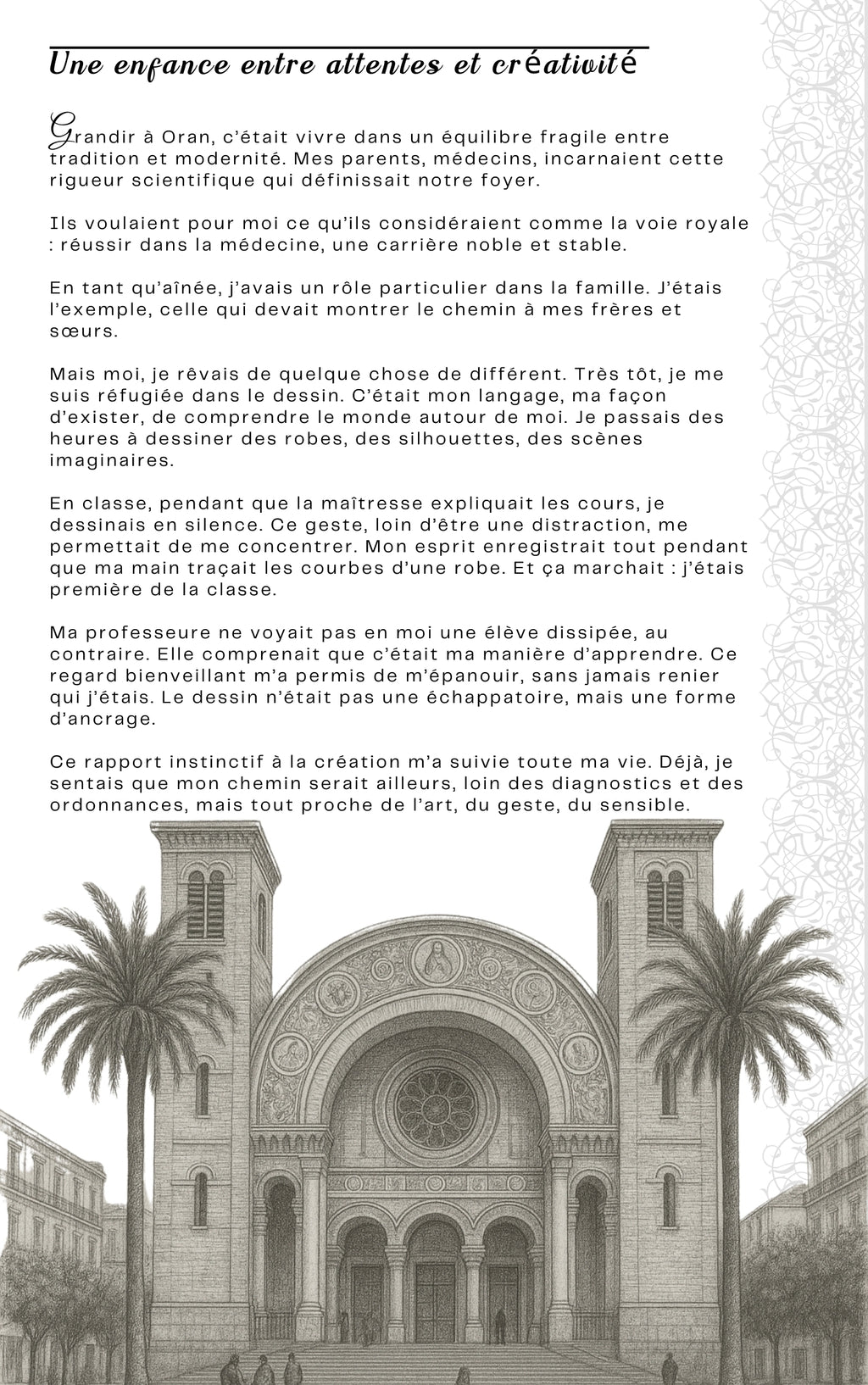 Une enfance entre attentes et créativité

Grandir à Oran, c'était vivre dans un équilibre fragile entre tradition et modernité. Mes parents, médecins, incarnaient cette rigueur scientifique qui définissait notre foyer.

Ils voulaient pour moi ce qu'ils considéraient comme la voie royale : réussir dans la médecine, une carrière noble et stable.

En tant qu'aînée, j'avais un rôle particulier dans la famille. J'étais l'exemple, celle qui devait montrer le chemin à mes frères et sœurs.

Mais moi, je rêvais de quelque chose de différent. Très tôt, je me suis réfugiée dans le dessin. C'était mon langage, ma façon d'exister, de comprendre le monde autour de moi. Je passais des heures à dessiner des robes, des silhouettes, des scènes imaginaires.

En classe, pendant que la maîtresse expliquait les cours, je dessinais en silence. Ce geste, loin d'être une distraction, me permettait de me concentrer. Mon esprit enregistrait tout pendant que ma main traçait les courbes d'une robe. Et ça marchait : j'étais première de la classe.

Ma professeure ne voyait pas en moi une élève dissipée, au contraire. Elle comprenait que c'était ma manière d'apprendre. Ce regard bienveillant m'a permis de m'épanouir, sans jamais renier qui j'étais. Le dessin n'était pas une échappatoire, mais une forme d'ancrage.

Ce rapport instinctif à la création m'a suivie toute ma vie. Déjà, je sentais que mon chemin serait ailleurs, loin des diagnostics et des ordonnances, mais tout proche de l'art, du geste, du sensible.